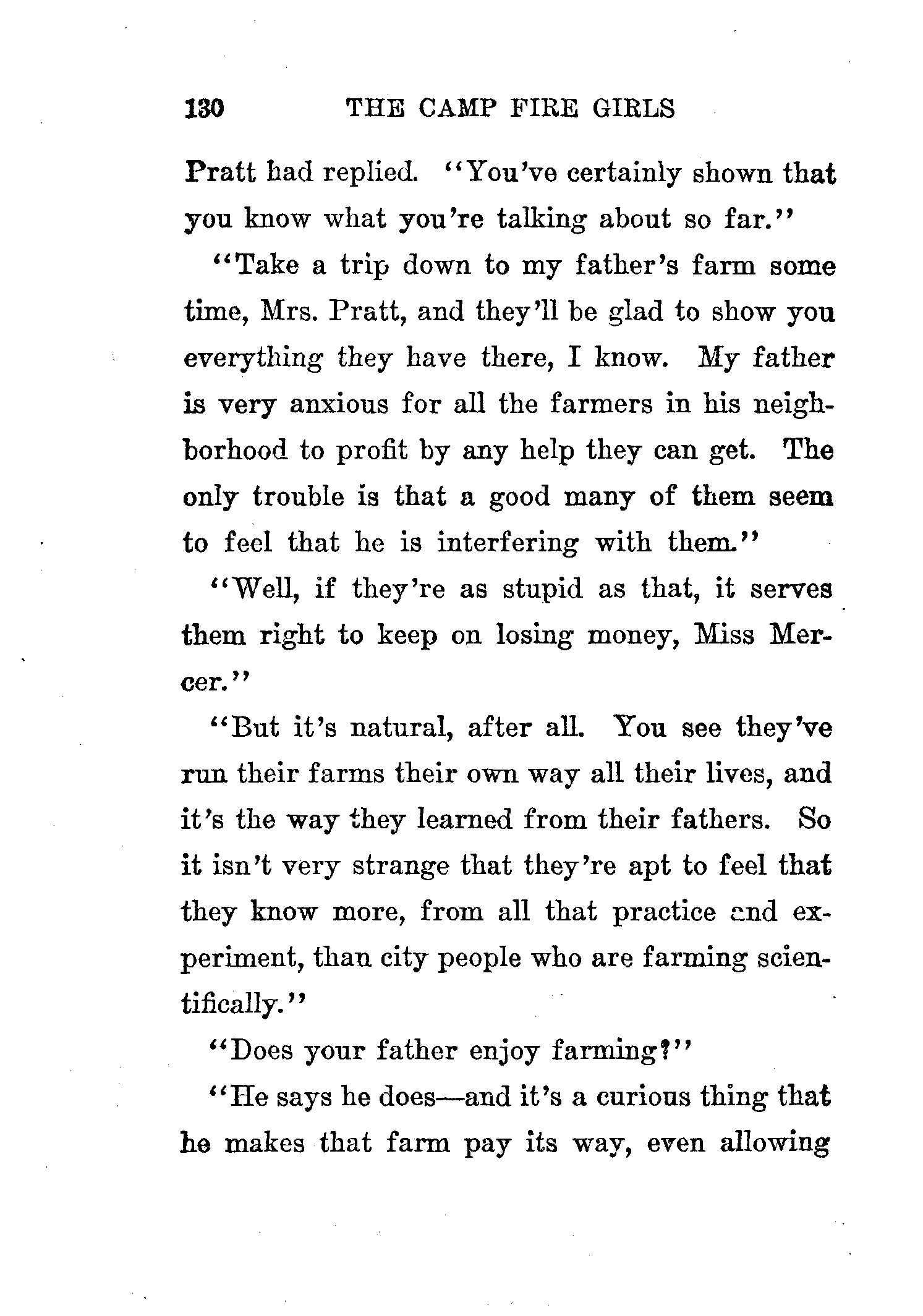 130 THE CAMP FIRE GIRLS

Pratt had replied. "You've certainly shown that you know what you're talking about so far."

"Take a trip down to my father's farm some time, Mrs. Pratt, and they'll be glad to show you everything they have there, I know. My father is very anxious for all the farmers in his neighborhood to profit by any help they can get. The only trouble is that a good many of them seem to feel that he is interfering with them."

"Well, if they're as stupid as that, it serves them right to keep on losing money, Miss Mercer."

"But it's natural, after all. You see they've run their farms their own way all their lives, and it's the way they learned from their fathers. So it isn't very strange that they're apt to feel that they know more, from all that practice and experiment, than city people who are farming scientifically."

"Does your father enjoy farming?"

"He says he does—and it's a curious thing that he makes that farm pay its way, even allowing